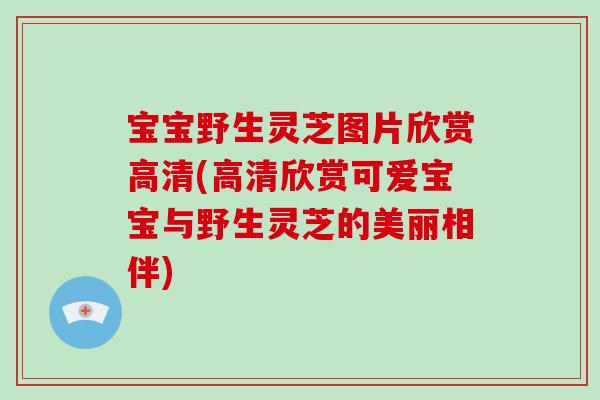 宝宝野生灵芝图片欣赏高清(高清欣赏可爱宝宝与野生灵芝的美丽相伴)